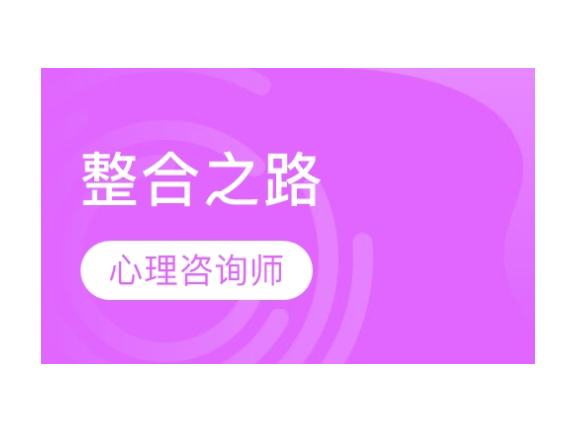 整合之路

心理咨询师